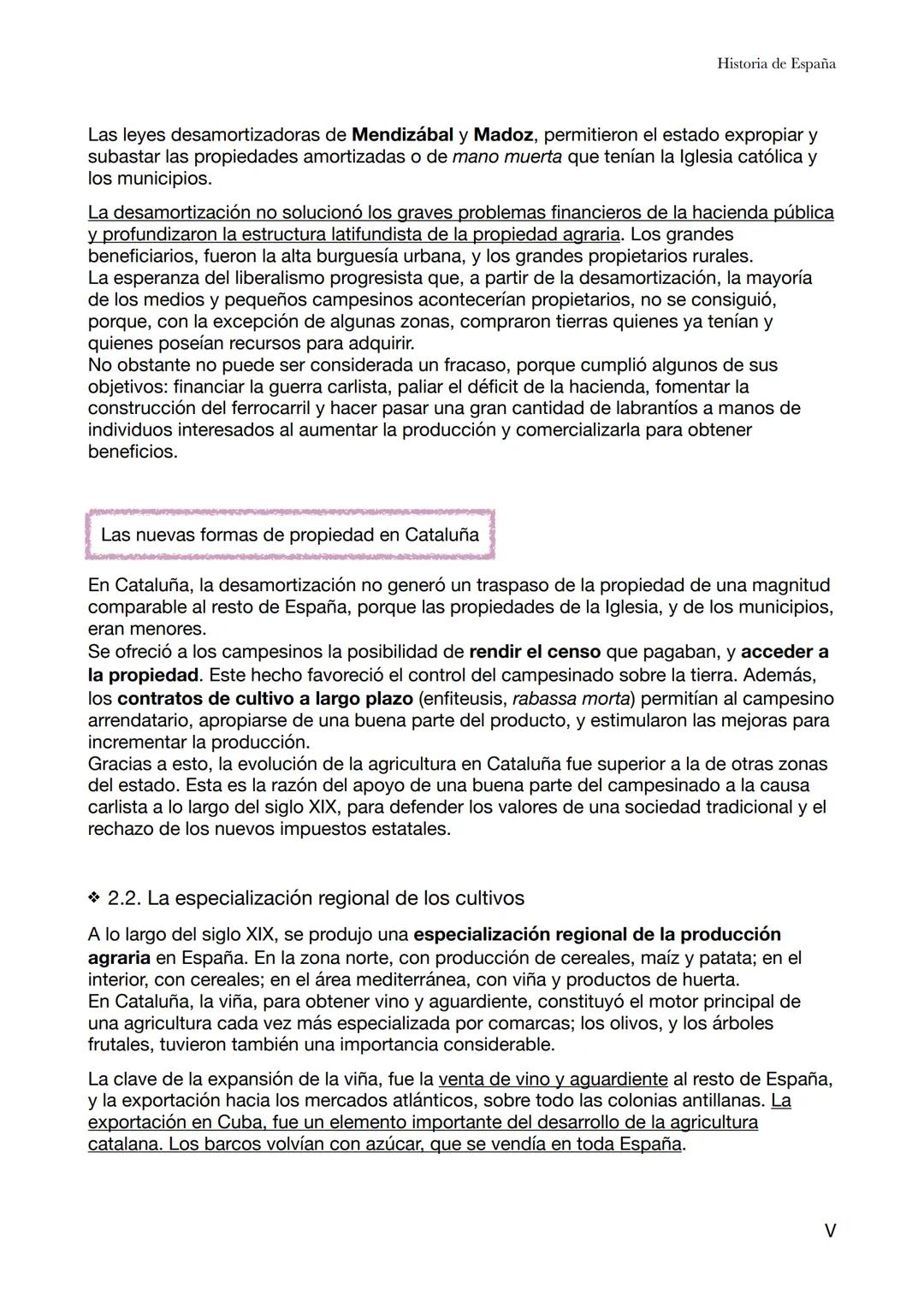 Historia de España

Las leyes desamortizadoras de Mendizábal y Madoz, permitieron el estado expropiar y subastar las propiedades amortizadas o de mano muerta que tenían la Iglesia católica y los municipios.

La desamortización no solucionó los graves problemas financieros de la hacienda pública y profundizaron la estructura latifundista de la propiedad agraria. Los grandes beneficiarios, fueron la alta burguesía urbana, y los grandes propietarios rurales.
La esperanza del liberalismo progresista que, a partir de la desamortización, la mayoría de los medios y pequeños campesinos acontecerían propietarios, no se consiguió, porque, con la excepción de algunas zonas, compraron tierras quienes ya tenían y quienes poseían recursos para adquirir.
No obstante no puede ser considerada un fracaso, porque cumplió algunos de sus objetivos: financiar la guerra carlista, paliar el déficit de la hacienda, fomentar la construcción del ferrocarril y hacer pasar una gran cantidad de labrantíos a manos de individuos interesados al aumentar la producción y comercializarla para obtener beneficios.

Las nuevas formas de propiedad en Cataluña

En Cataluña, la desamortización no generó un traspaso de la propiedad de una magnitud comparable al resto de España, porque las propiedades de la Iglesia, y de los municipios, eran menores.
Se ofreció a los campesinos la posibilidad de rendir el censo que pagaban, y acceder a la propiedad. Este hecho favoreció el control del campesinado sobre la tierra. Además, los contratos de cultivo a largo plazo (enfiteusis, rabassa morta) permitían al campesino arrendatario, apropiarse de una buena parte del producto, y estimularon las mejoras para incrementar la producción.
Gracias a esto, la evolución de la agricultura en Cataluña fue superior a la de otras zonas del estado. Esta es la razón del apoyo de una buena parte del campesinado a la causa carlista a lo largo del siglo XIX, para defender los valores de una sociedad tradicional y el rechazo de los nuevos impuestos estatales.

❖ 2.2. La especialización regional de los cultivos

A lo largo del siglo XIX, se produjo una especialización regional de la producción agraria en España. En la zona norte, con producción de cereales, maíz y patata; en el interior, con cereales; en el área mediterránea, con viña y productos de huerta.
En Cataluña, la viña, para obtener vino y aguardiente, constituyó el motor principal de una agricultura cada vez más especializada por comarcas; los olivos, y los árboles frutales, tuvieron también una importancia considerable.

La clave de la expansión de la viña, fue la venta de vino y aguardiente al resto de España, y la exportación hacia los mercados atlánticos, sobre todo las colonias antillanas. La exportación en Cuba, fue un elemento importante del desarrollo de la agricultura catalana. Los barcos volvían con azúcar, que se vendía en toda España.

V